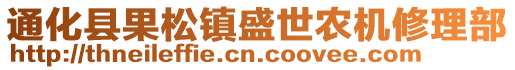 通化县果松镇盛世农机修理部
http://thneileffie.cn.coovee.com